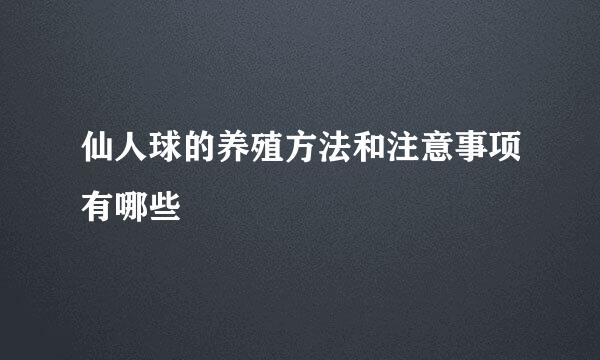 仙人球的养殖方法和注意事项有哪些